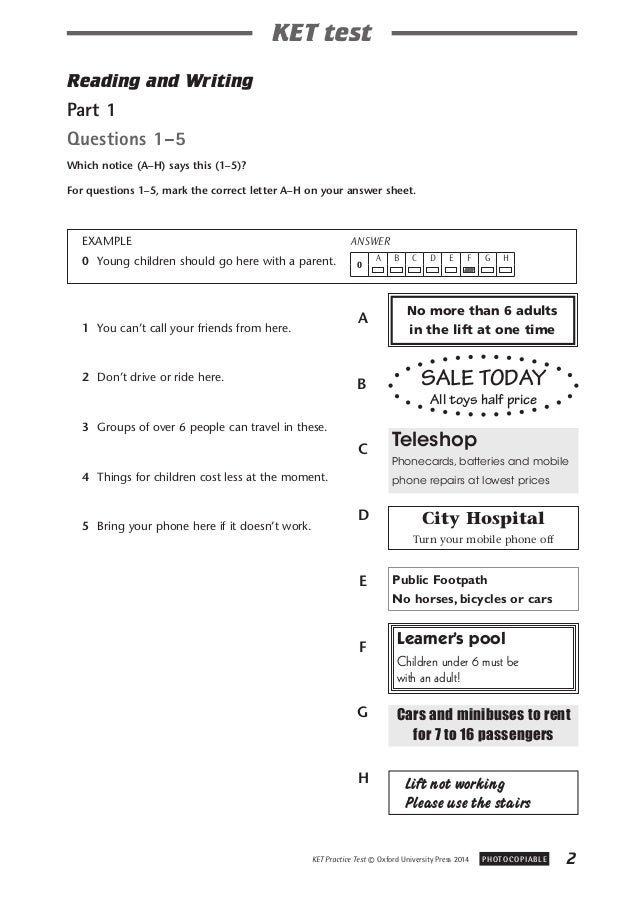 KET test

Reading and Writing

Part 1

Questions 1–5

Which notice (A–H) says this (1–5)?

For questions 1–5, mark the correct letter A–H on your answer sheet.

EXAMPLE

0 Young children should go here with a parent.

ANSWER

0 A B C D E F G H

1 You can't call your friends from here.

2 Don't drive or ride here.

3 Groups of over 6 people can travel in these.

4 Things for children cost less at the moment.

5 Bring your phone here if it doesn't work.

A No more than 6 adults in the lift at one time

B SALE TODAY All toys half price

C Teleshop Phonecards, batteries and mobile phone repairs at lowest prices

D City Hospital Turn your mobile phone off

E Public Footpath No horses, bicycles or cars

F Learner's pool Children under 6 must be with an adult!

G Cars and minibuses to rent for 7 to 16 passengers

H Lift not working Please use the stairs

KET Practice Test © Oxford University Press 2014 PHOTOCOPIABLE 2